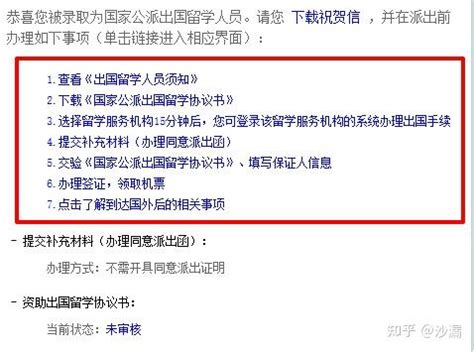 恭喜您被录取为国家公派出国留学人员。请您 下载祝贺信 ，并在派出前办理如下事项（单击链接进入相应界面）：

1. 查看《出国留学人员须知》
2. 下载《国家公派出国留学协议书》
3. 选择留学服务机构15分钟后，您可登录该留学服务机构的系统办理出国手续
4. 提交补充材料（办理同意派出函）
5. 交验《国家公派出国留学协议书》、填写保证人信息
6. 办理签证，领取机票
7. 点击了解到达国外后的相关事项

- 提交补充材料（办理同意派出函）：

办理方式：不需开具同意派出证明

- 资助出国留学协议书：

当前状态：未审核

知乎 @沙漏